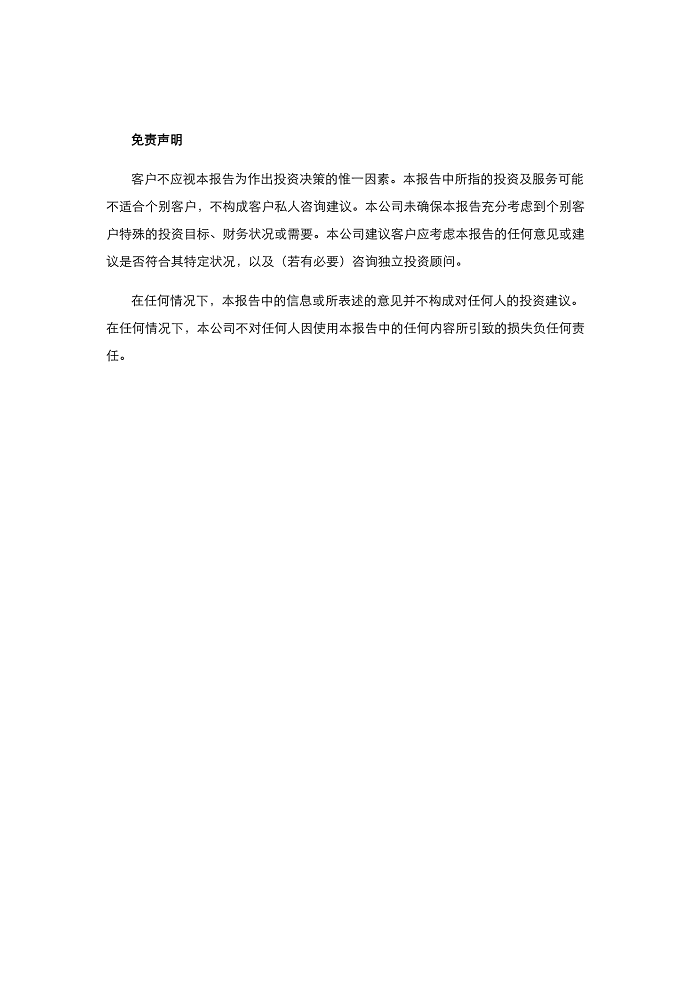 免责声明

客户不应视本报告为作出投资决策的惟一因素。本报告中所指的投资及服务可能不适合个别客户，不构成客户私人咨询建议。本公司未确保本报告充分考虑到个别客户特殊的投资目标、财务状况或需要。本公司建议客户应考虑本报告的任何意见或建议是否符合其特定状况，以及（若有必要）咨询独立投资顾问。

在任何情况下，本报告中的信息或所表述的意见并不构成对任何人的投资建议。在任何情况下，本公司不对任何人因使用本报告中的任何内容所引致的损失负任何责任。